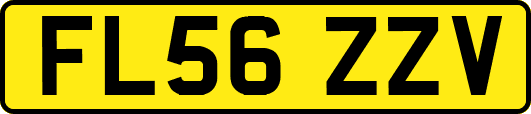 FL56 ZZV